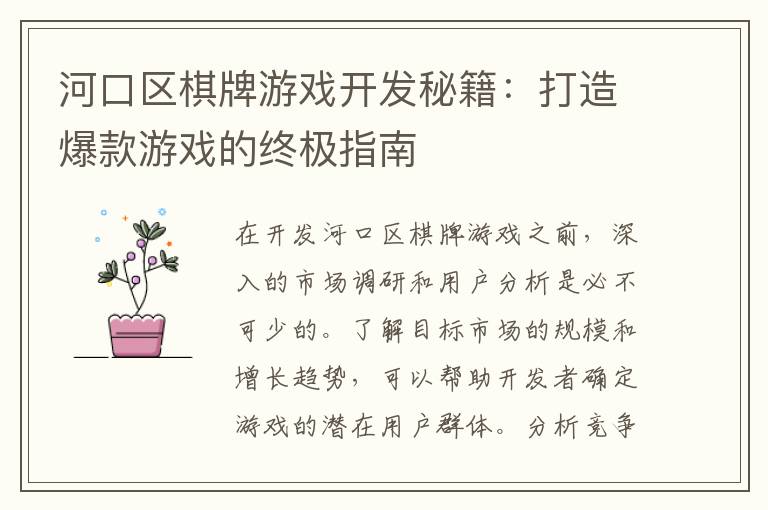 河口区棋牌游戏开发秘籍：打造爆款游戏的终极指南

在开发河口区棋牌游戏之前，深入的市场调研和用户分析是必不可少的。了解目标市场的规模和增长趋势，可以帮助开发者确定游戏的潜在用户群体。分析竞争